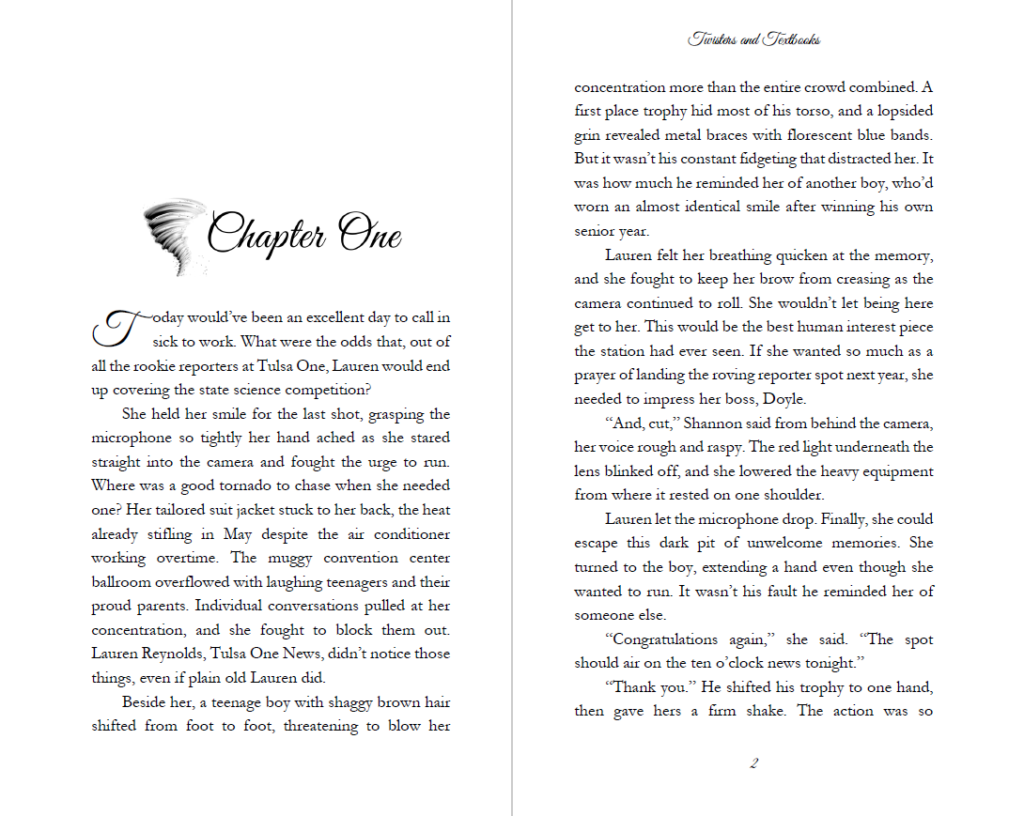 Chapter One

Today would've been an excellent day to call in sick to work. What were the odds that, out of all the rookie reporters at Tulsa One, Lauren would end up covering the state science competition?

She held her smile for the last shot, grasping the microphone so tightly her hand ached as she stared straight into the camera and fought the urge to run. Where was a good tornado to chase when she needed one? Her tailored suit jacket stuck to her back, the heat already stifling in May despite the air conditioner working overtime. The muggy convention center ballroom overflowed with laughing teenagers and their proud parents. Individual conversations pulled at her concentration, and she fought to block them out. Lauren Reynolds, Tulsa One News, didn't notice those things, even if plain old Lauren did.

Beside her, a teenage boy with shaggy brown hair shifted from foot to foot, threatening to blow her

Twisters and Textbooks

concentration more than the entire crowd combined. A first place trophy hid most of his torso, and a lopsided grin revealed metal braces with florescent blue bands. But it wasn't his constant fidgeting that distracted her. It was how much he reminded her of another boy, who'd worn an almost identical smile after winning his own senior year.

Lauren felt her breathing quicken at the memory, and she fought to keep her brow from creasing as the camera continued to roll. She wouldn't let being here get to her. This would be the best human interest piece the station had ever seen. If she wanted so much as a prayer of landing the roving reporter spot next year, she needed to impress her boss, Doyle.

"And, cut," Shannon said from behind the camera, her voice rough and raspy. The red light underneath the lens blinked off, and she lowered the heavy equipment from where it rested on one shoulder.

Lauren let the microphone drop. Finally, she could escape this dark pit of unwelcome memories. She turned to the boy, extending a hand even though she wanted to run. It wasn't his fault he reminded her of someone else.

"Congratulations again," she said. "The spot should air on the ten o'clock news tonight."

"Thank you." He shifted his trophy to one hand, then gave hers a firm shake. The action was so

2